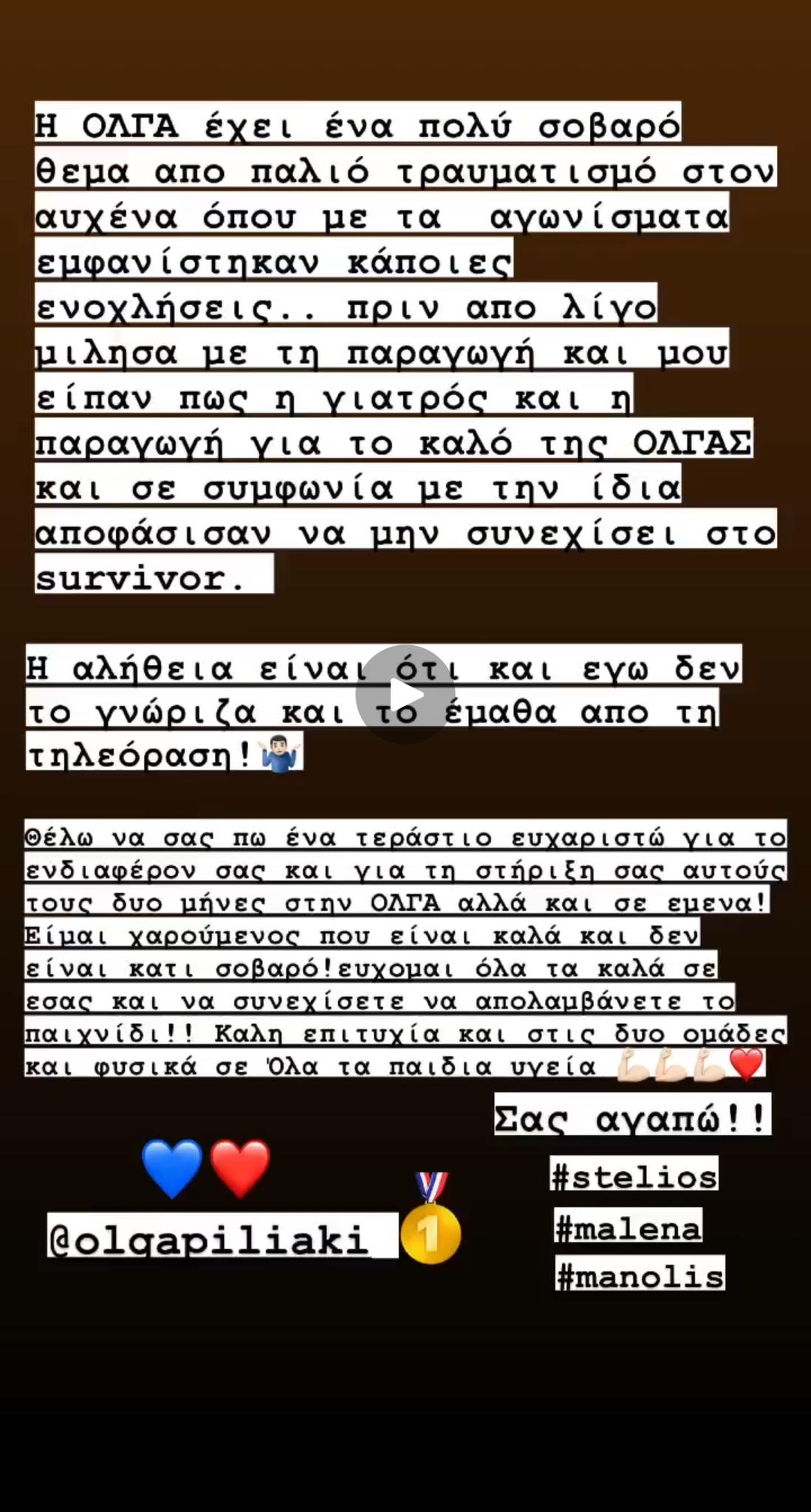 Η ΟΛΓΑ έχει ένα πολύ σοβαρό θεμα απο παλιό τραυματισμό στον αυχένα όπου με τα αγωνίσματα εμφανίστηκαν κάποιες ενοχλήσεις.. πριν απο λίγο μιλησα με τη παραγωγή και μου είπαν πως η γιατρός και η παραγωγή για το καλό της ΟΛΓΑΣ και σε συμφωνία με την ίδια αποφάσισαν να μην συνεχίσει στο survivor.

Η αλήθεια είναι ότι και εγω δεν το γνώριζα και το έμαθα απο τη τηλεόραση!🤷🏻‍♂️

Θέλω να σας πω ένα τεράστιο ευχαριστώ για το ενδιαφέρον σας και για τη στήριξη σας αυτούς τους δυο μήνες στην ΟΛΓΑ αλλά και σε εμενα! Είμαι χαρούμενος που είναι καλά και δεν είναι κατι σοβαρό!ευχομαι όλα τα καλά σε εσας και να συνεχίσετε να απολαμβάνετε το παιχνίδι!! Καλη επιτυχία και στις δυο ομάδες και φυσικά σε Όλα τα παιδια υγεία 💪🏻💪🏻💪🏻❤️

Σας αγαπώ!!

💙❤️

@olgapiliaki 🥇

#stelios
#malena
#manolis